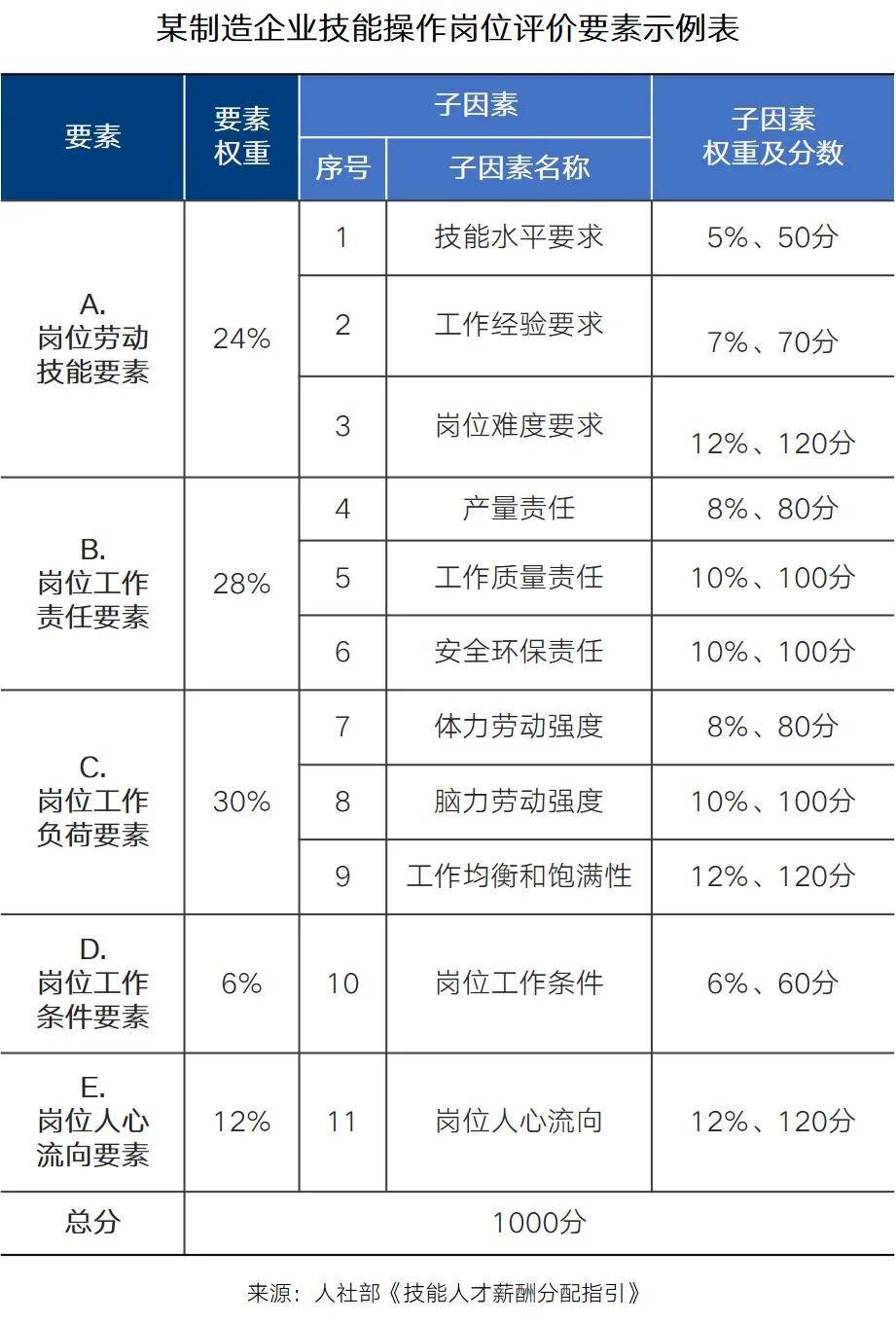 某制造企业技能操作岗位评价要素示例表

| 要素 | 要素权重 | 子因素 |  | 子因素权重及分数 |
|---|---|---|---|---|
|  |  | 序号 | 子因素名称 |  |
| A.岗位劳动技能要素 | 24% | 1 | 技能水平要求 | 5%、50分 |
|  |  | 2 | 工作经验要求 | 7%、70分 |
|  |  | 3 | 岗位难度要求 | 12%、120分 |
| B.岗位工作责任要素 | 28% | 4 | 产量责任 | 8%、80分 |
|  |  | 5 | 工作质量责任 | 10%、100分 |
|  |  | 6 | 安全环保责任 | 10%、100分 |
| C.岗位工作负荷要素 | 30% | 7 | 体力劳动强度 | 8%、80分 |
|  |  | 8 | 脑力劳动强度 | 10%、100分 |
|  |  | 9 | 工作均衡和饱满性 | 12%、120分 |
| D.岗位工作条件要素 | 6% | 10 | 岗位工作条件 | 6%、60分 |
| E.岗位人心流向要素 | 12% | 11 | 岗位人心流向 | 12%、120分 |
| 总分 | 1000分 |  |  |  |

来源：人社部《技能人才薪酬分配指引》